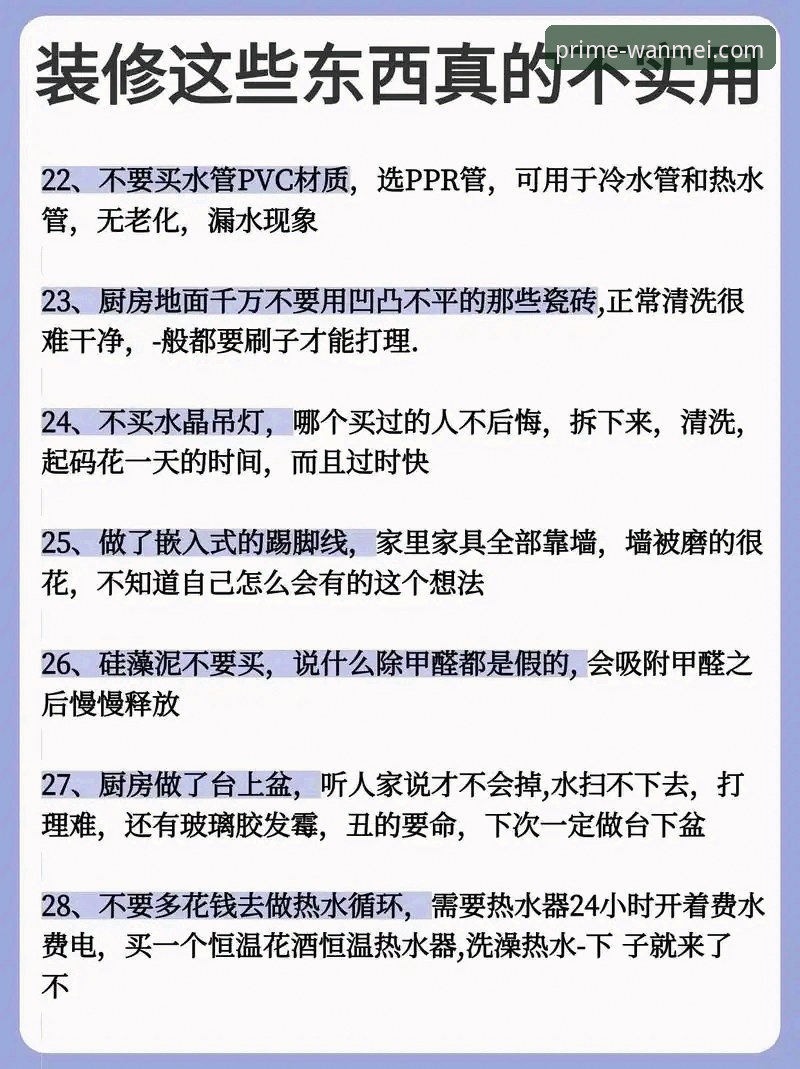 装修这些东西真的不实用

22、不要买水管PVC材质，选PPR管，可用于冷水管和热水管，无老化，漏水现象

23、厨房地面千万不要用凹凸不平的那些瓷砖,正常清洗很难干净，-般都要刷子才能打理.

24、不买水晶吊灯，哪个买过的人不后悔，拆下来，清洗，起码花一天的时间，而且过时快

25、做了嵌入式的踢脚线，家里家具全部靠墙，墙被磨的很花，不知道自己怎么会有的这个想法

26、硅藻泥不要买，说什么除甲醛都是假的,会吸附甲醛之后慢慢释放

27、厨房做了台上盆，听人家说才不会掉,水扫不下去，打理难，还有玻璃胶发霉，丑的要命，下次一定做台下盆

28、不要多花钱去做热水循环，需要热水器24小时开着费水费电，买一个恒温花洒恒温热水器,洗澡热水-下 子就来了不

prime-wanmei.com